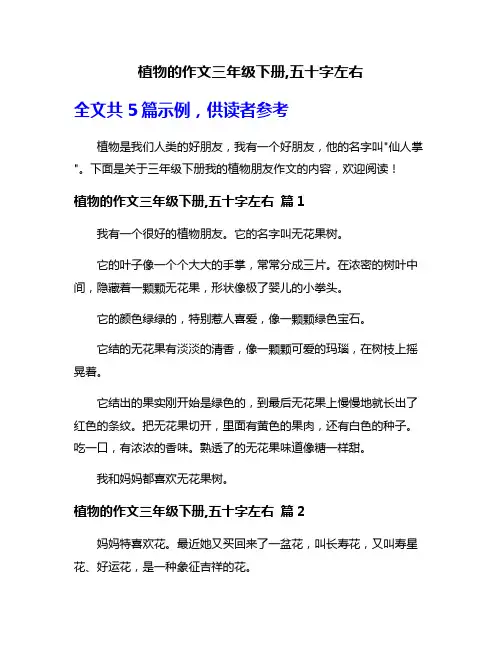 植物的作文三年级下册,五十字左右

全文共 5 篇示例，供读者参考

植物是我们人类的好朋友，我有一个好朋友，他的名字叫"仙人掌"。下面是关于三年级下册我的植物朋友作文的内容，欢迎阅读！

植物的作文三年级下册,五十字左右 篇 1

我有一个很好的植物朋友。它的名字叫无花果树。

它的叶子像一个个大大的手掌，常常分成三片。在浓密的树叶中间，隐藏着一颗颗无花果，形状像极了婴儿的小拳头。

它的颜色绿绿的，特别惹人喜爱，像一颗颗绿色宝石。

它结的无花果有淡淡的清香，像一颗颗可爱的玛瑙，在树枝上摇晃着。

它结出的果实刚开始是绿色的，到最后无花果上慢慢地就长出了红色的条纹。把无花果切开，里面有黄色的果肉，还有白色的种子。吃一口，有浓浓的香味。熟透了的无花果味道像糖一样甜。

我和妈妈都喜欢无花果树。

植物的作文三年级下册,五十字左右 篇 2

妈妈特喜欢花。最近她又买回来了一盆花，叫长寿花，又叫寿星花、好运花，是一种象征吉祥的花。